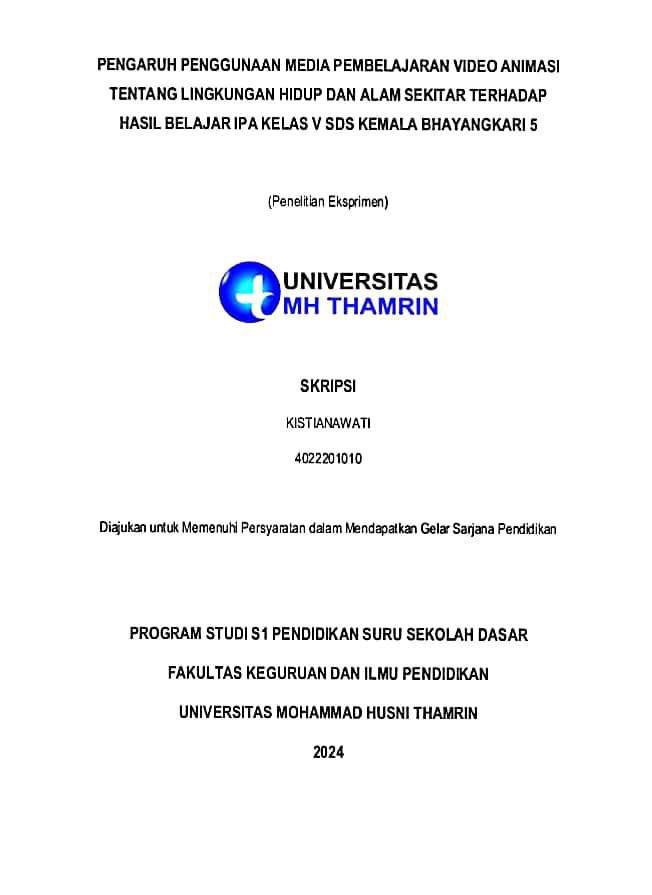 PENGARUH PENGGUNAAN MEDIA PEMBELAJARAN VIDEO ANIMASI TENTANG LINGKUNGAN HIDUP DAN ALAM SEKITAR TERHADAP HASIL BELAJAR IPA KELAS V SDS KEMALA BHAYANGKARI 5

(Penelitian Eksprimen)

UNIVERSITAS MH THAMRIN

SKRIPSI

KISTIANAWATI

4022201010

Diajukan untuk Memenuhi Persyaratan dalam Mendapatkan Gelar Sarjana Pendidikan

PROGRAM STUDI S1 PENDIDIKAN SURU SEKOLAH DASAR

FAKULTAS KEGURUAN DAN ILMU PENDIDIKAN

UNIVERSITAS MOHAMMAD HUSNI THAMRIN

2024